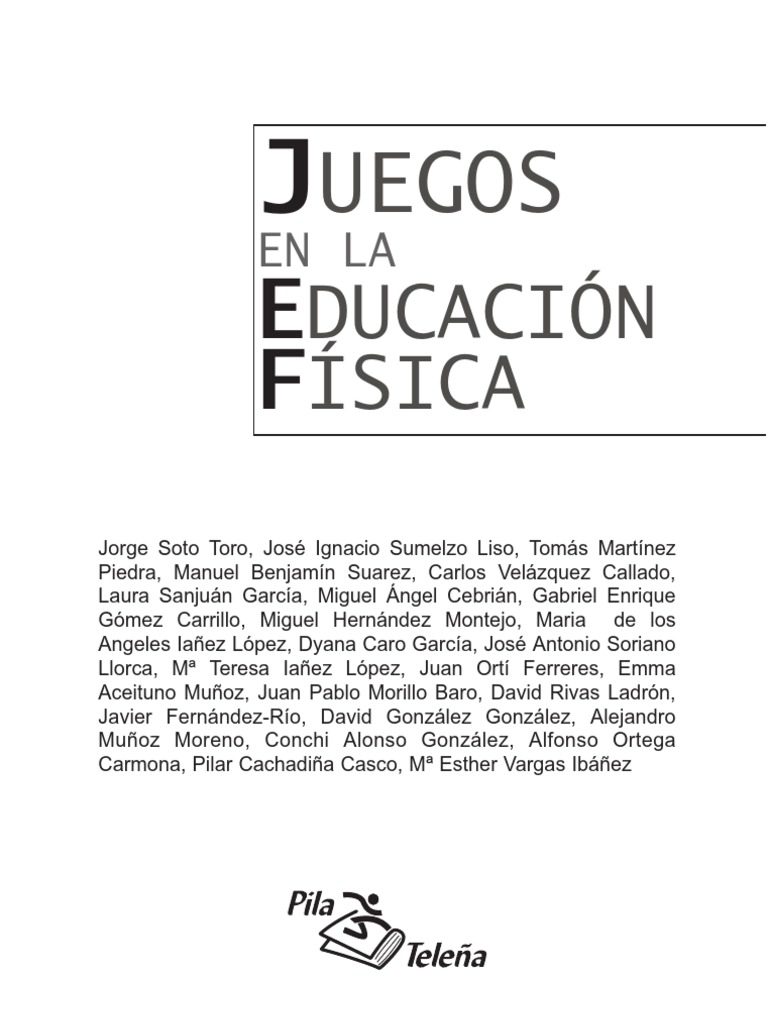 JUEGOS
EN LA
EDUCACIÓN
FÍSICA

Jorge Soto Toro, José Ignacio Sumelzo Liso, Tomás Martínez Piedra, Manuel Benjamín Suarez, Carlos Velázquez Callado, Laura Sanjuán García, Miguel Ángel Cebrián, Gabriel Enrique Gómez Carrillo, Miguel Hernández Montejo, Maria de los Angeles Iañez López, Dyana Caro García, José Antonio Soriano Llorca, Mª Teresa Iañez López, Juan Ortí Ferreres, Emma Aceituno Muñoz, Juan Pablo Morillo Baro, David Rivas Ladrón, Javier Fernández-Río, David González González, Alejandro Muñoz Moreno, Conchi Alonso González, Alfonso Ortega Carmona, Pilar Cachadiña Casco, Mª Esther Vargas Ibáñez

Pila Teleña